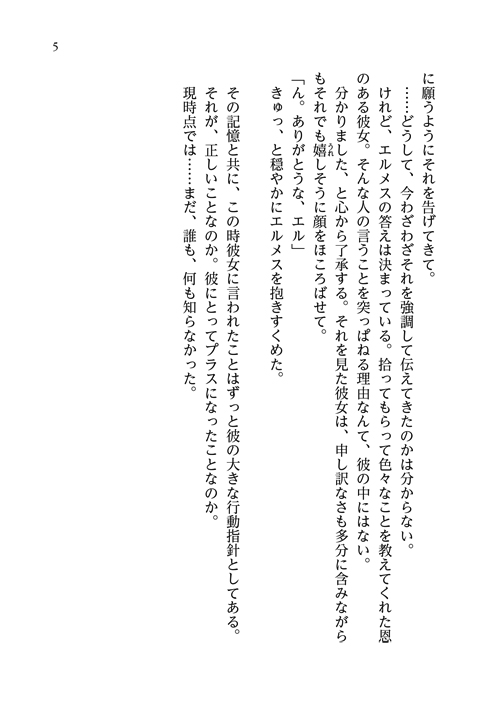 5

に願うようにそれを告げてきて。

……どうして、今わざわざそれを強調して伝えてきたのかは分からない。

けれど、エルメスの答えは決まっている。拾ってもらって色々なことを教えてくれた恩のある彼女。そんな人の言うことを突っぱねる理由なんて、彼の中にはない。

分かりました、と心から了承する。それを見た彼女は、申し訳なさも多分に含みながらもそれでも嬉しそうに顔をほころばせて。

「ん。ありがとうな、エル」

きゅっ、と穏やかにエルメスを抱きすくめた。

その記憶と共に、この時彼女に言われたことはずっと彼の大きな行動指針としてある。

それが、正しいことなのか。彼にとってプラスになったことなのか。

現時点では……まだ、誰も、何も知らなかった。